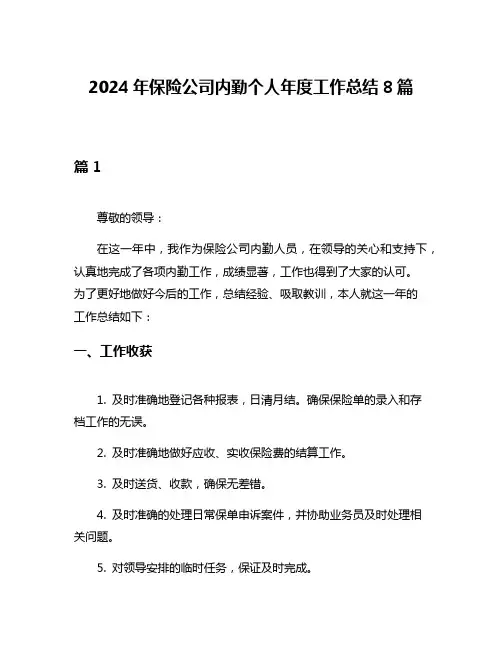 2024 年保险公司内勤个人年度工作总结 8 篇

篇 1

尊敬的领导：

在这一年中，我作为保险公司内勤人员，在领导的关心和支持下，认真地完成了各项内勤工作，成绩显著，工作也得到了大家的认可。为了更好地做好今后的工作，总结经验、吸取教训，本人就这一年的工作总结如下：

一、工作收获

1. 及时准确地登记各种报表，日清月结。确保保险单的录入和存档工作的无误。

2. 及时准确地做好应收、实收保险费的结算工作。

3. 及时送货、收款，确保无差错。

4. 及时准确的处理日常保单申诉案件，并协助业务员及时处理相关问题。

5. 对领导安排的临时任务，保证及时完成。